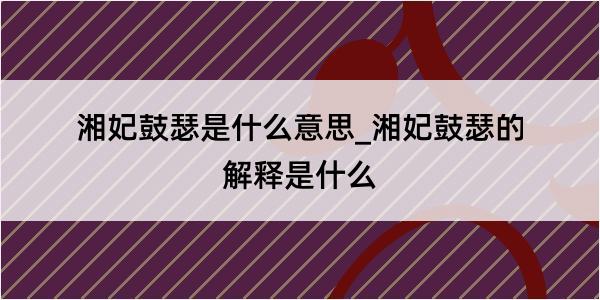 湘妃鼓瑟是什么意思_湘妃鼓瑟的解释是什么